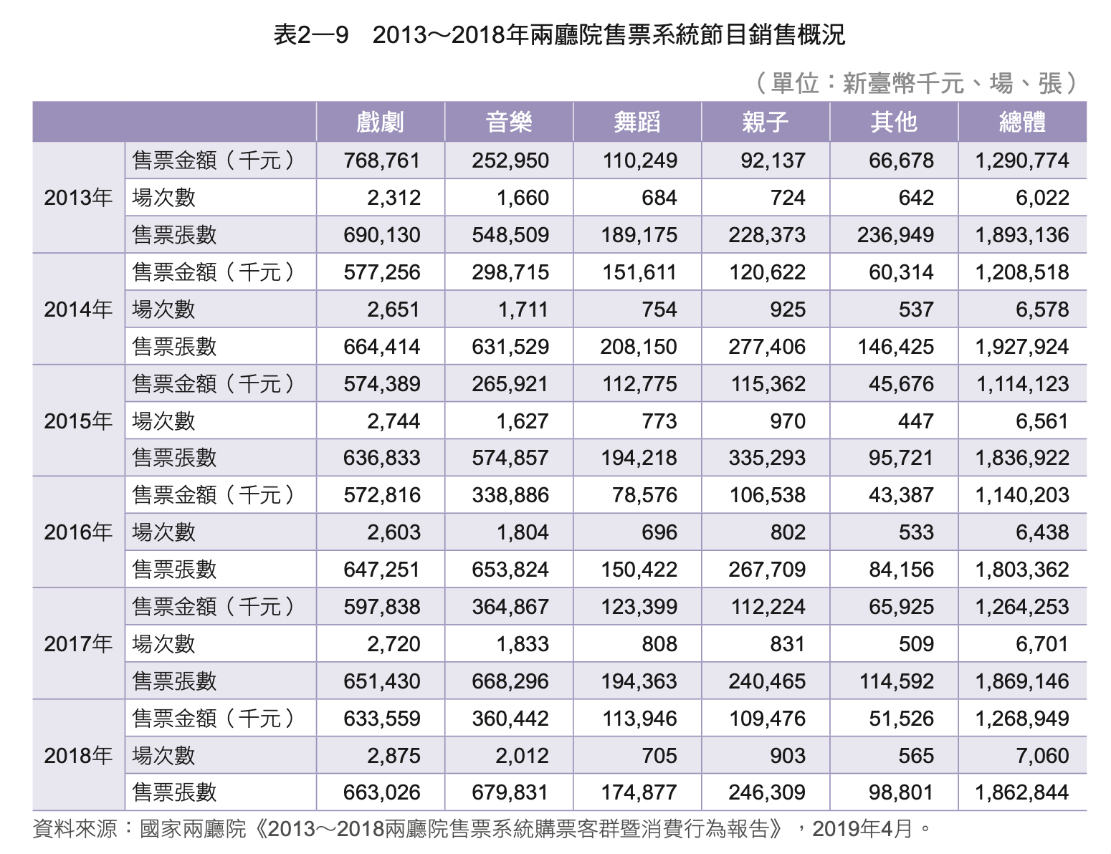 表2—9　2013～2018年兩廳院售票系統節目銷售概況

（單位：新臺幣千元、場、張）

| | | 戲劇 | 音樂 | 舞蹈 | 親子 | 其他 | 總體 |
|---|---|---|---|---|---|---|---|
| 2013年 | 售票金額（千元） | 768,761 | 252,950 | 110,249 | 92,137 | 66,678 | 1,290,774 |
| | 場次數 | 2,312 | 1,660 | 684 | 724 | 642 | 6,022 |
| | 售票張數 | 690,130 | 548,509 | 189,175 | 228,373 | 236,949 | 1,893,136 |
| 2014年 | 售票金額（千元） | 577,256 | 298,715 | 151,611 | 120,622 | 60,314 | 1,208,518 |
| | 場次數 | 2,651 | 1,711 | 754 | 925 | 537 | 6,578 |
| | 售票張數 | 664,414 | 631,529 | 208,150 | 277,406 | 146,425 | 1,927,924 |
| 2015年 | 售票金額（千元） | 574,389 | 265,921 | 112,775 | 115,362 | 45,676 | 1,114,123 |
| | 場次數 | 2,744 | 1,627 | 773 | 970 | 447 | 6,561 |
| | 售票張數 | 636,833 | 574,857 | 194,218 | 335,293 | 95,721 | 1,836,922 |
| 2016年 | 售票金額（千元） | 572,816 | 338,886 | 78,576 | 106,538 | 43,387 | 1,140,203 |
| | 場次數 | 2,603 | 1,804 | 696 | 802 | 533 | 6,438 |
| | 售票張數 | 647,251 | 653,824 | 150,422 | 267,709 | 84,156 | 1,803,362 |
| 2017年 | 售票金額（千元） | 597,838 | 364,867 | 123,399 | 112,224 | 65,925 | 1,264,253 |
| | 場次數 | 2,720 | 1,833 | 808 | 831 | 509 | 6,701 |
| | 售票張數 | 651,430 | 668,296 | 194,363 | 240,465 | 114,592 | 1,869,146 |
| 2018年 | 售票金額（千元） | 633,559 | 360,442 | 113,946 | 109,476 | 51,526 | 1,268,949 |
| | 場次數 | 2,875 | 2,012 | 705 | 903 | 565 | 7,060 |
| | 售票張數 | 663,026 | 679,831 | 174,877 | 246,309 | 98,801 | 1,862,844 |

資料來源：國家兩廳院《2013～2018兩廳院售票系統購票客群暨消費行為報告》，2019年4月。